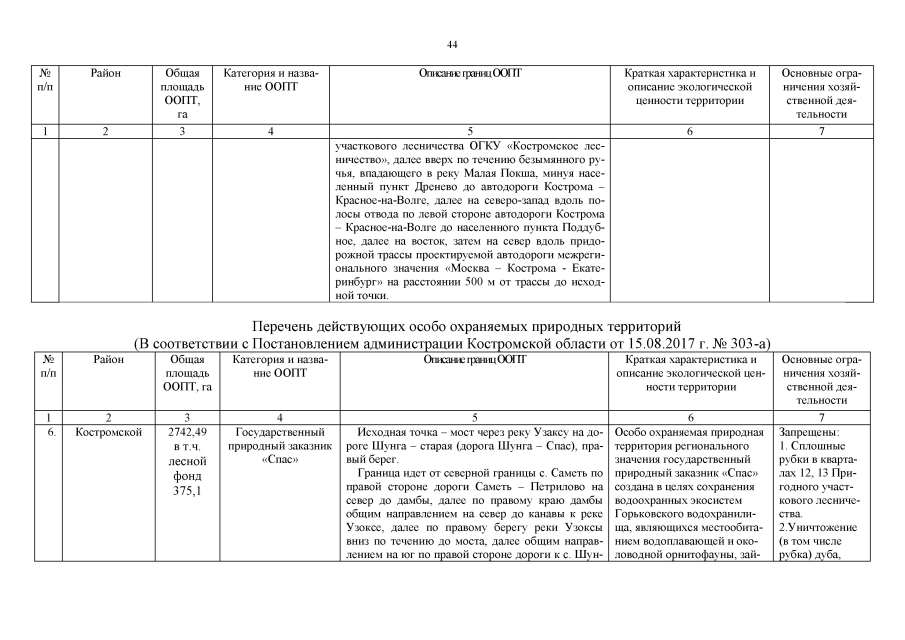 44

| № п/п | Район | Общая площадь ООПТ, га | Категория и название ООПТ | Описание границ ООПТ | Краткая характеристика и описание экологической ценности территории | Основные ограничения хозяйственной деятельности |
|---|---|---|---|---|---|---|
| 1 | 2 | 3 | 4 | 5 | 6 | 7 |
| | | | | участкового лесничества ОГКУ «Костромское лесничество», далее вверх по течению безымянного ручья, впадающего в реку Малая Покша, минуя населенный пункт Дренево до автодороги Кострома – Красное-на-Волге, далее на северо-запад вдоль полосы отвода по левой стороне автодороги Кострома – Красное-на-Волге до населенного пункта Поддубное, далее на восток, затем на север вдоль придорожной трассы проектируемой автодороги межрегионального значения «Москва – Кострома - Екатеринбург» на расстоянии 500 м от трассы до исходной точки. | | |

Перечень действующих особо охраняемых природных территорий
(В соответствии с Постановлением администрации Костромской области от 15.08.2017 г. № 303-а)

| № п/п | Район | Общая площадь ООПТ, га | Категория и название ООПТ | Описание границ ООПТ | Краткая характеристика и описание экологической ценности территории | Основные ограничения хозяйственной деятельности |
|---|---|---|---|---|---|---|
| 1 | 2 | 3 | 4 | 5 | 6 | 7 |
| 6. | Костромской | 2742,49 в т.ч. лесной фонд 375,1 | Государственный природный заказник «Спас» | Исходная точка – мост через реку Узаксу на дороге Шунга – старая (дорога Шунга – Спас), правый берег. Граница идет от северной границы с. Саметь по правой стороне дороги Саметь – Петрилово на север до дамбы, далее по правому краю дамбы общим направлением на север до канавы к реке Узоксе, далее по правому берегу реки Узоксы вниз по течению до моста, далее общим направлением на юг по правой стороне дороги к с. Шун- | Особо охраняемая природная территория регионального значения государственный природный заказник «Спас» создана в целях сохранения водоохранных экосистем Горьковского водохранилища, являющихся местообитанием водоплавающей и околоводной орнитофауны, зай- | Запрещены: 1. Сплошные рубки в кварталах 12, 13 Пригодного участкового лесничества. 2.Уничтожение (в том числе рубка) дуба, |